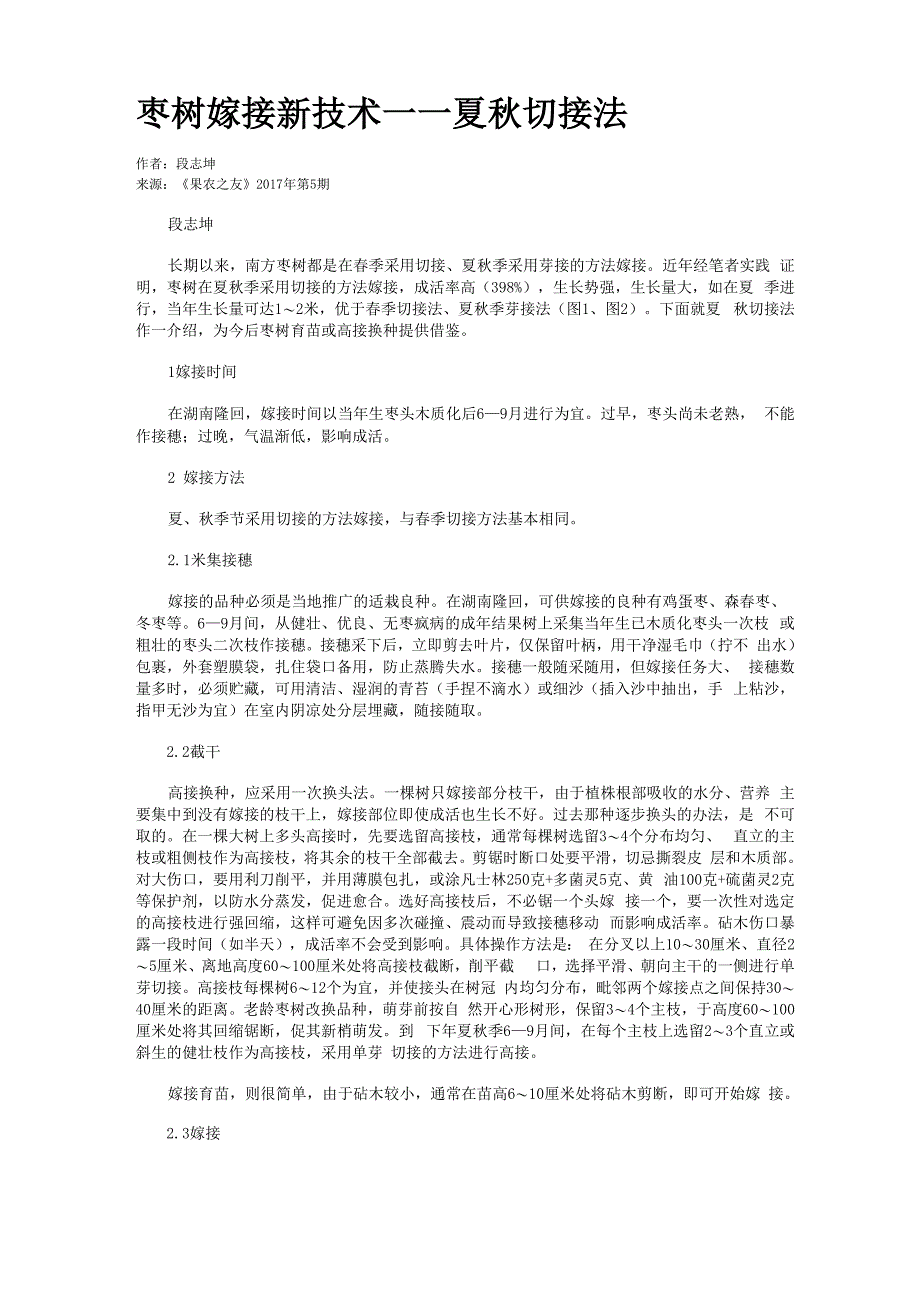 枣树嫁接新技术一一夏秋切接法

作者：段志坤
来源：《果农之友》2017年第5期

段志坤

长期以来，南方枣树都是在春季采用切接、夏秋季采用芽接的方法嫁接。近年经笔者实践 证明，枣树在夏秋季采用切接的方法嫁接，成活率高（398%），生长势强，生长量大，如在夏 季进行，当年生长量可达1～2米，优于春季切接法、夏秋季芽接法（图1、图2）。下面就夏 秋切接法作一介绍，为今后枣树育苗或高接换种提供借鉴。

1嫁接时间

在湖南隆回，嫁接时间以当年生枣头木质化后6—9月进行为宜。过早，枣头尚未老熟， 不能作接穗；过晚，气温渐低，影响成活。

2 嫁接方法

夏、秋季节采用切接的方法嫁接，与春季切接方法基本相同。

2.1米集接穗

嫁接的品种必须是当地推广的适栽良种。在湖南隆回，可供嫁接的良种有鸡蛋枣、森春枣、冬枣等。6—9月间，从健壮、优良、无枣疯病的成年结果树上采集当年生已木质化枣头一次枝 或粗壮的枣头二次枝作接穗。接穗采下后，立即剪去叶片，仅保留叶柄，用干净湿毛巾（拧不 出水）包裹，外套塑膜袋，扎住袋口备用，防止蒸腾失水。接穗一般随采随用，但嫁接任务大、 接穗数量多时，必须贮藏，可用清洁、湿润的青苔（手捏不滴水）或细沙（插入沙中抽出，手 上粘沙，指甲无沙为宜）在室内阴凉处分层埋藏，随接随取。

2.2截干

高接换种，应采用一次换头法。一棵树只嫁接部分枝干，由于植株根部吸收的水分、营养 主要集中到没有嫁接的枝干上，嫁接部位即使成活也生长不好。过去那种逐步换头的办法，是 不可取的。在一棵大树上多头高接时，先要选留高接枝，通常每棵树选留3～4个分布均匀、 直立的主枝或粗侧枝作为高接枝，将其余的枝干全部截去。剪锯时断口处要平滑，切忌撕裂皮 层和木质部。对大伤口，要用利刀削平，并用薄膜包扎，或涂凡士林250克+多菌灵5克、黄 油100克+硫菌灵2克等保护剂，以防水分蒸发，促进愈合。选好高接枝后，不必锯一个头嫁 接一个，要一次性对选定的高接枝进行强回缩，这样可避免因多次碰撞、震动而导致接穗移动 而影响成活率。砧木伤口暴露一段时间（如半天），成活率不会受到影响。具体操作方法是： 在分叉以上10～30厘米、直径2～5厘米、离地高度60～100厘米处将高接枝截断，削平截 口，选择平滑、朝向主干的一侧进行单芽切接。高接枝每棵树6～12个为宜，并使接头在树冠 内均匀分布，毗邻两个嫁接点之间保持30～40厘米的距离。老龄枣树改换品种，萌芽前按自 然开心形树形，保留3～4个主枝，于高度60～100厘米处将其回缩锯断，促其新梢萌发。到 下年夏秋季6—9月间，在每个主枝上选留2～3个直立或斜生的健壮枝作为高接枝，采用单芽 切接的方法进行高接。

嫁接育苗，则很简单，由于砧木较小，通常在苗高6～10厘米处将砧木剪断，即可开始嫁 接。

2.3嫁接